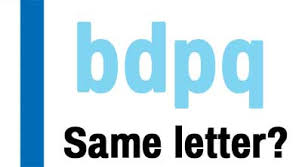 bdpq

Same letter?